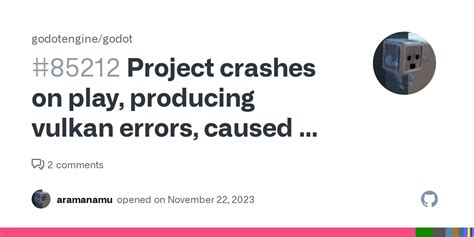 godotengine/godot

#85212 Project crashes on play, producing vulkan errors, caused …

2 comments

aramanamu opened on November 22, 2023